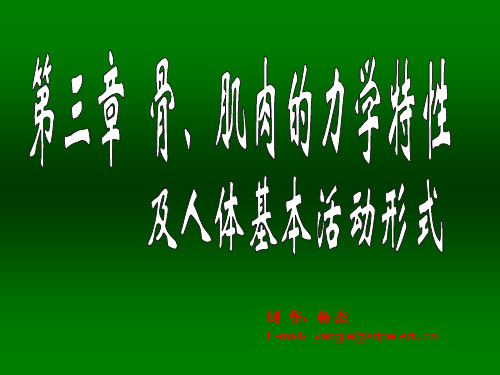 第三章 骨、肌肉的力学特性

及人体基本活动形式

制 作：杨 杰

E-mail：yangjie@sdpei.edu.cn